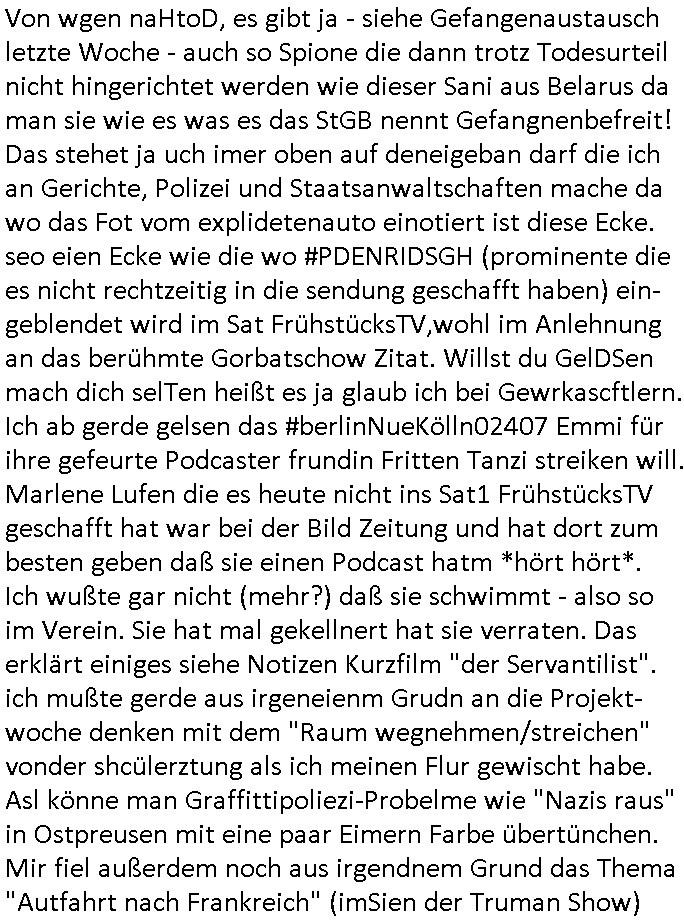 Von wgen naHtoD, es gibt ja - siehe Gefangenaustausch letzte Woche - auch so Spione die dann trotz Todesurteil nicht hingerichtet werden wie dieser Sani aus Belarus da man sie wie es was es das StGB nennt Gefangnenbefreit! Das stehet ja uch imer oben auf deneigeban darf die ich an Gerichte, Polizei und Staatsanwaltschaften mache da wo das Fot vom explidetenauto einotiert ist diese Ecke. seo eien Ecke wie die wo #PDENRIDSGH (prominente die es nicht rechtzeitig in die sendung geschafft haben) eingeblendet wird im Sat FrühstücksTV,wohl im Anlehnung an das berühmte Gorbatschow Zitat. Willst du GelDSen mach dich selTen heißt es ja glaub ich bei Gewrkascftlern. Ich ab gerde gelsen das #berlinNueKölln02407 Emmi für ihre gefeurte Podcaster frundin Fritten Tanzi streiken will. Marlene Lufen die es heute nicht ins Sat1 FrühstücksTV geschafft hat war bei der Bild Zeitung und hat dort zum besten geben daß sie einen Podcast hatm *hört hört*. Ich wußte gar nicht (mehr?) daß sie schwimmt - also so im Verein. Sie hat mal gekellnert hat sie verraten. Das erklärt einiges siehe Notizen Kurzfilm "der Servantilist". ich mußte gerde aus irgeneienm Grudn an die Projektwoche denken mit dem "Raum wegnehmen/streichen" vonder shcülerztung als ich meinen Flur gewischt habe. Asl könne man Graffittipoliezi-Probelme wie "Nazis raus" in Ostpreusen mit eine paar Eimern Farbe übertünchen. Mir fiel außerdem noch aus irgendnem Grund das Thema "Autfahrt nach Frankreich" (imSien der Truman Show)